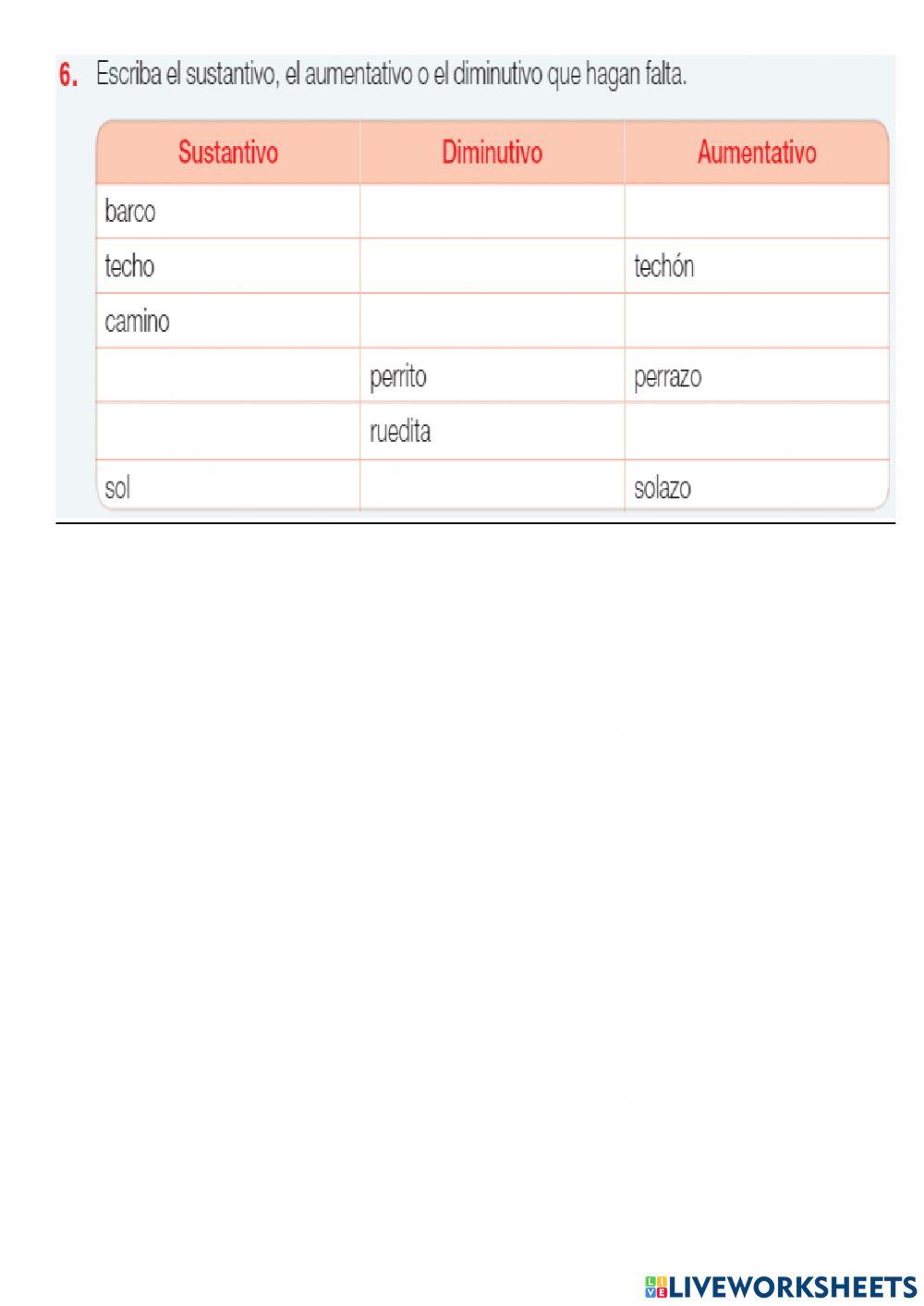 6. Escriba el sustantivo, el aumentativo o el diminutivo que hagan falta.

| Sustantivo | Diminutivo | Aumentativo |
|---|---|---|
| barco | | |
| techo | | techón |
| camino | | |
| | perrito | perrazo |
| | ruedita | |
| sol | | solazo |

LIVEWORKSHEETS